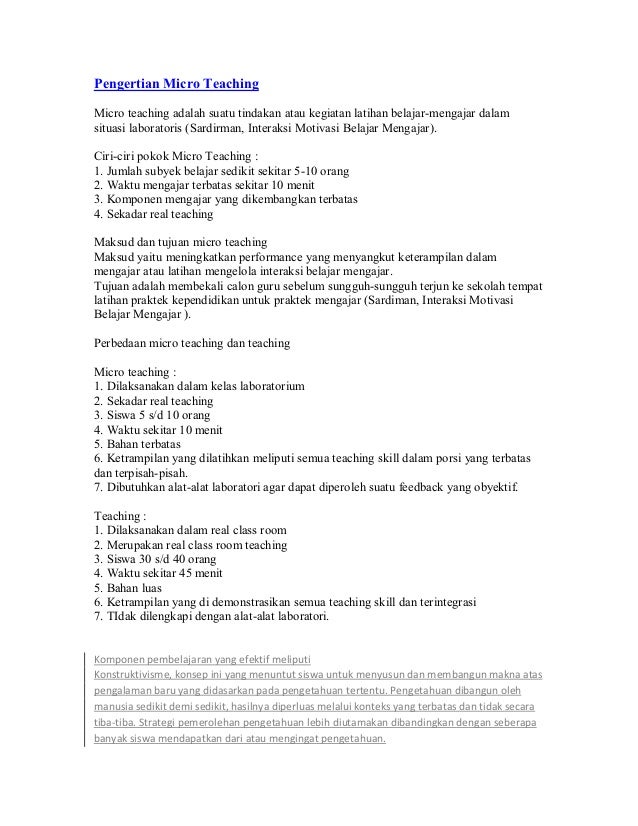 Pengertian Micro Teaching

Micro teaching adalah suatu tindakan atau kegiatan latihan belajar-mengajar dalam situasi laboratoris (Sardirman, Interaksi Motivasi Belajar Mengajar).

Ciri-ciri pokok Micro Teaching :
1. Jumlah subyek belajar sedikit sekitar 5-10 orang
2. Waktu mengajar terbatas sekitar 10 menit
3. Komponen mengajar yang dikembangkan terbatas
4. Sekadar real teaching

Maksud dan tujuan micro teaching
Maksud yaitu meningkatkan performance yang menyangkut keterampilan dalam mengajar atau latihan mengelola interaksi belajar mengajar.
Tujuan adalah membekali calon guru sebelum sungguh-sungguh terjun ke sekolah tempat latihan praktek kependidikan untuk praktek mengajar (Sardiman, Interaksi Motivasi Belajar Mengajar ).

Perbedaan micro teaching dan teaching

Micro teaching :
1. Dilaksanakan dalam kelas laboratorium
2. Sekadar real teaching
3. Siswa 5 s/d 10 orang
4. Waktu sekitar 10 menit
5. Bahan terbatas
6. Ketrampilan yang dilatihkan meliputi semua teaching skill dalam porsi yang terbatas dan terpisah-pisah.
7. Dibutuhkan alat-alat laboratori agar dapat diperoleh suatu feedback yang obyektif.

Teaching :
1. Dilaksanakan dalam real class room
2. Merupakan real class room teaching
3. Siswa 30 s/d 40 orang
4. Waktu sekitar 45 menit
5. Bahan luas
6. Ketrampilan yang di demonstrasikan semua teaching skill dan terintegrasi
7. TIdak dilengkapi dengan alat-alat laboratori.

Komponen pembelajaran yang efektif meliputi
Konstruktivisme, konsep ini yang menuntut siswa untuk menyusun dan membangun makna atas pengalaman baru yang didasarkan pada pengetahuan tertentu. Pengetahuan dibangun oleh manusia sedikit demi sedikit, hasilnya diperluas melalui konteks yang terbatas dan tidak secara tiba-tiba. Strategi pemerolehan pengetahuan lebih diutamakan dibandingkan dengan seberapa banyak siswa mendapatkan dari atau mengingat pengetahuan.